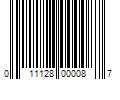 0 11128 00008 7